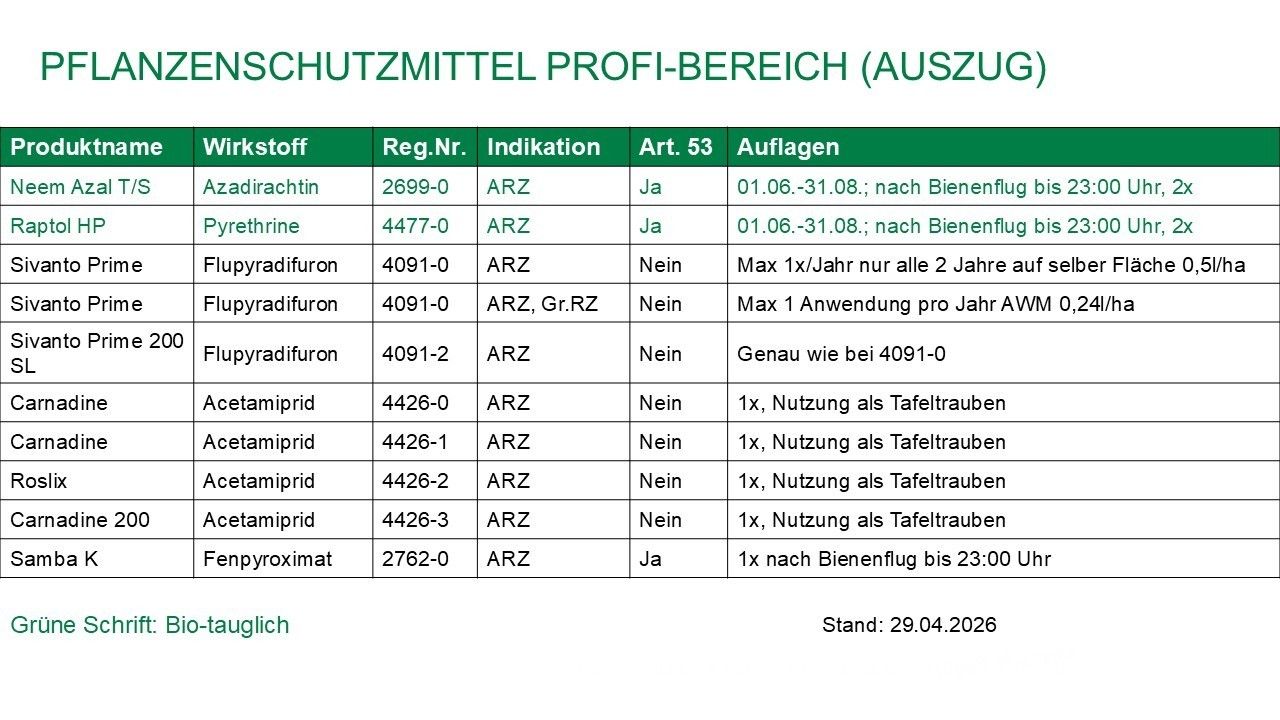 PFLANZENSCHUTZMITTEL PROFI-BEREICH (AUSZUG)

| Produktname | Wirkstoff | Reg.Nr. | Indikation | Art. 53 | Auflagen |
|---|---|---|---|---|---|
| Neem Azal T/S | Azadirachtin | 2699-0 | ARZ | Ja | 01.06.-31.08.; nach Bienenflug bis 23:00 Uhr, 2x |
| Raptol HP | Pyrethrine | 4477-0 | ARZ | Ja | 01.06.-31.08.; nach Bienenflug bis 23:00 Uhr, 2x |
| Sivanto Prime | Flupyradifuron | 4091-0 | ARZ | Nein | Max 1x/Jahr nur alle 2 Jahre auf selber Fläche 0,5l/ha |
| Sivanto Prime | Flupyradifuron | 4091-0 | ARZ, Gr.RZ | Nein | Max 1 Anwendung pro Jahr AWM 0,24l/ha |
| Sivanto Prime 200 SL | Flupyradifuron | 4091-2 | ARZ | Nein | Genau wie bei 4091-0 |
| Carnadine | Acetamiprid | 4426-0 | ARZ | Nein | 1x, Nutzung als Tafeltrauben |
| Carnadine | Acetamiprid | 4426-1 | ARZ | Nein | 1x, Nutzung als Tafeltrauben |
| Roslix | Acetamiprid | 4426-2 | ARZ | Nein | 1x, Nutzung als Tafeltrauben |
| Carnadine 200 | Acetamiprid | 4426-3 | ARZ | Nein | 1x, Nutzung als Tafeltrauben |
| Samba K | Fenpyroximat | 2762-0 | ARZ | Ja | 1x nach Bienenflug bis 23:00 Uhr |

Grüne Schrift: Bio-tauglich

Stand: 29.04.2026